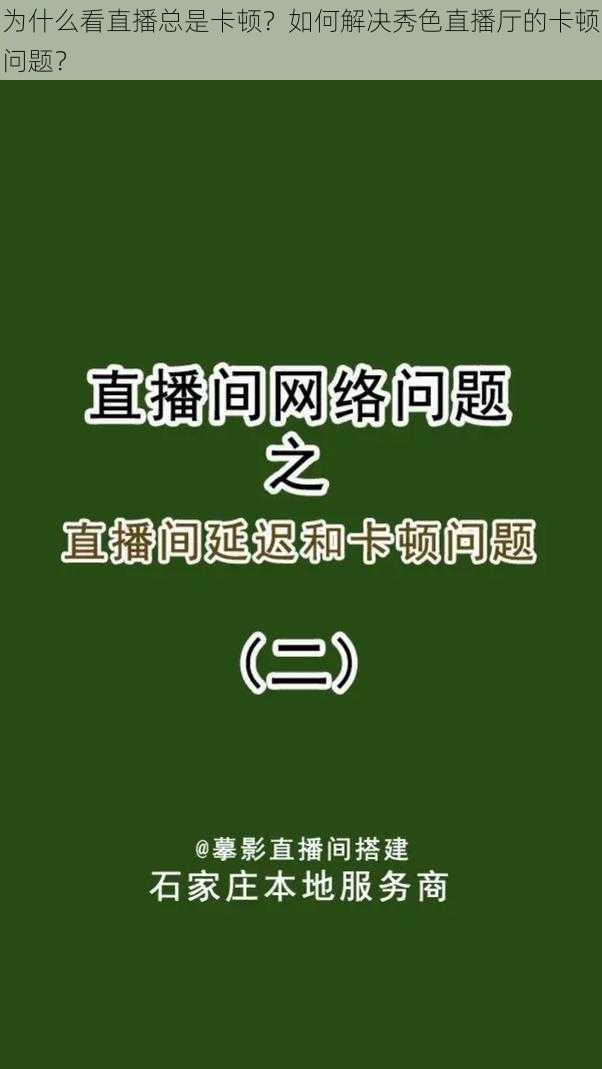 为什么看直播总是卡顿？如何解决秀色直播厅的卡顿问题？

直播间网络问题
之
直播间延迟和卡顿问题

（二）

@摹影直播间搭建
石家庄本地服务商